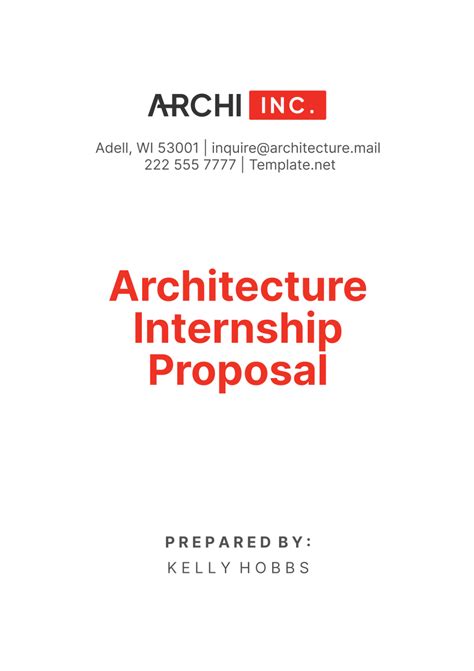 ARCHI INC.

Adell, WI 53001 | inquire@architecture.mail
222 555 7777 | Template.net

Architecture Internship Proposal

PREPARED BY:
KELLY HOBBS